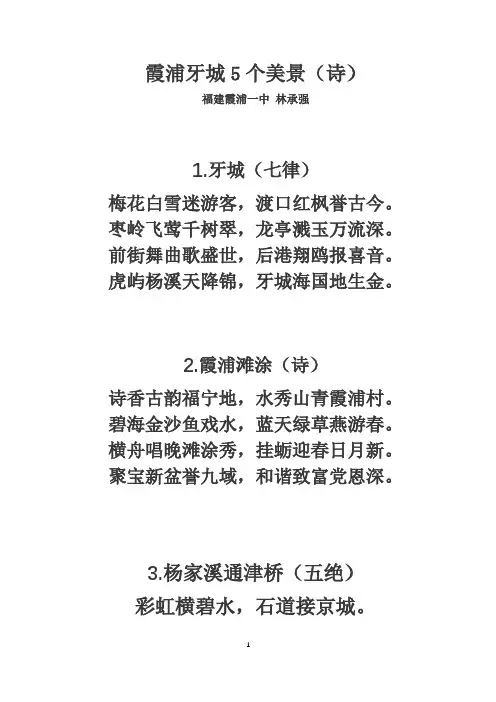 霞浦牙城 5 个美景（诗）
福建霞浦一中 林承强

1.牙城（七律）
梅花白雪迷游客，渡口红枫誉古今。
枣岭飞莺千树翠，龙亭溅玉万流深。
前街舞曲歌盛世，后港翔鸥报喜音。
虎屿杨溪天降锦，牙城海国地生金。

2.霞浦滩涂（诗）
诗香古韵福宁地，水秀山青霞浦村。
碧海金沙鱼戏水，蓝天绿草燕游春。
横舟唱晚滩涂秀，挂蛎迎春日月新。
聚宝新盆誉九域，和谐致富党恩深。

3.杨家溪通津桥（五绝）
彩虹横碧水，石道接京城。

1